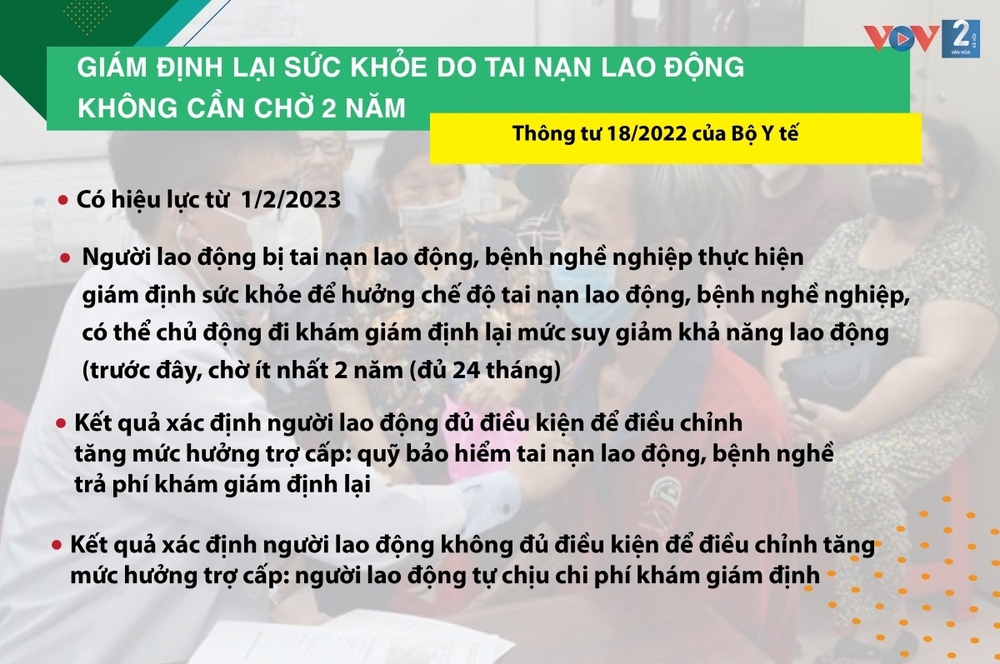 VOV 2

GIÁM ĐỊNH LẠI SỨC KHỎE DO TAI NẠN LAO ĐỘNG KHÔNG CẦN CHỜ 2 NĂM

Thông tư 18/2022 của Bộ Y tế

• Có hiệu lực từ 1/2/2023

• Người lao động bị tai nạn lao động, bệnh nghề nghiệp thực hiện giám định sức khỏe để hưởng chế độ tai nạn lao động, bệnh nghề nghiệp, có thể chủ động đi khám giám định lại mức suy giảm khả năng lao động (trước đây, chờ ít nhất 2 năm (đủ 24 tháng)

• Kết quả xác định người lao động đủ điều kiện để điều chỉnh tăng mức hưởng trợ cấp: quỹ bảo hiểm tai nạn lao động, bệnh nghề trả phí khám giám định lại

• Kết quả xác định người lao động không đủ điều kiện để điều chỉnh tăng mức hưởng trợ cấp: người lao động tự chịu chi phí khám giám định